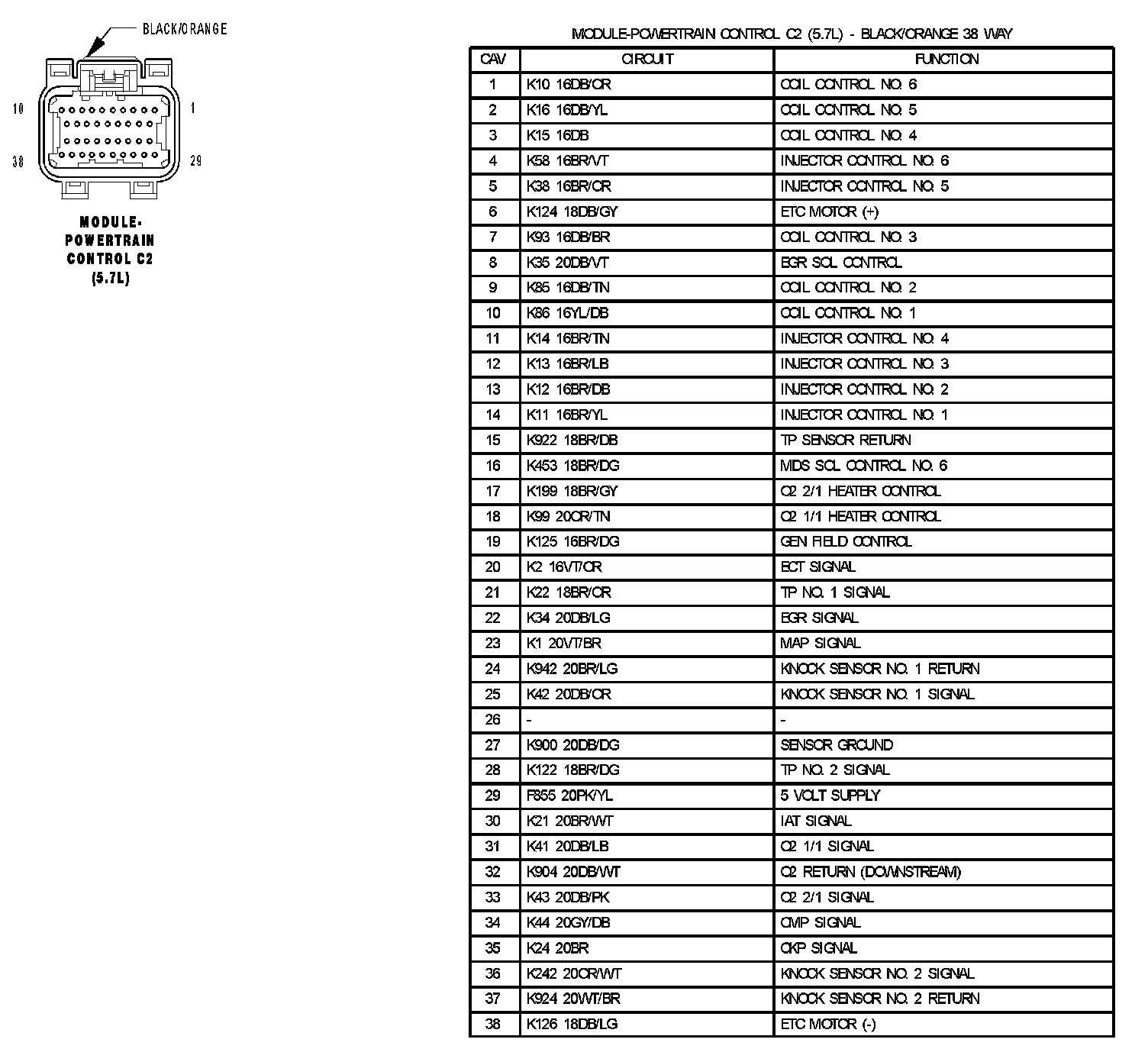 BLACK/ORANGE

10 1

38 29

MODULE-POWERTRAIN CONTROL C2 (5.7L)

MODULE-POWERTRAIN CONTROL C2 (5.7L) - BLACK/ORANGE 38 WAY

| CAV | CIRCUIT | FUNCTION |
|---|---|---|
| 1 | K10 16DB/OR | COIL CONTROL NO. 6 |
| 2 | K16 16DB/YL | COIL CONTROL NO. 5 |
| 3 | K15 16DB | COIL CONTROL NO. 4 |
| 4 | K58 16BR/VT | INJECTOR CONTROL NO. 6 |
| 5 | K38 16BR/OR | INJECTOR CONTROL NO. 5 |
| 6 | K124 18DB/GY | ETC MOTOR (+) |
| 7 | K93 16DB/BR | COIL CONTROL NO. 3 |
| 8 | K35 20DB/VT | EGR SOL CONTROL |
| 9 | K85 16DB/TN | COIL CONTROL NO. 2 |
| 10 | K86 16YL/DB | COIL CONTROL NO. 1 |
| 11 | K14 16BR/TN | INJECTOR CONTROL NO. 4 |
| 12 | K13 16BR/LB | INJECTOR CONTROL NO. 3 |
| 13 | K12 16BR/DB | INJECTOR CONTROL NO. 2 |
| 14 | K11 16BR/YL | INJECTOR CONTROL NO. 1 |
| 15 | K922 18BR/DB | TP SENSOR RETURN |
| 16 | K453 18BR/DG | MDS SOL CONTROL NO. 6 |
| 17 | K199 18BR/GY | O2 2/1 HEATER CONTROL |
| 18 | K99 20OR/TN | O2 1/1 HEATER CONTROL |
| 19 | K125 16BR/DG | GEN FIELD CONTROL |
| 20 | K2 16VT/OR | ECT SIGNAL |
| 21 | K22 18BR/OR | TP NO. 1 SIGNAL |
| 22 | K34 20DB/LG | EGR SIGNAL |
| 23 | K1 20VT/BR | MAP SIGNAL |
| 24 | K942 20BR/LG | KNOCK SENSOR NO. 1 RETURN |
| 25 | K42 20DB/OR | KNOCK SENSOR NO. 1 SIGNAL |
| 26 | - | - |
| 27 | K900 20DB/DG | SENSOR GROUND |
| 28 | K122 18BR/DG | TP NO. 2 SIGNAL |
| 29 | F855 20PK/YL | 5 VOLT SUPPLY |
| 30 | K21 20BR/WT | IAT SIGNAL |
| 31 | K41 20DB/LB | O2 1/1 SIGNAL |
| 32 | K904 20DB/WT | O2 RETURN (DOWNSTREAM) |
| 33 | K43 20DB/PK | O2 2/1 SIGNAL |
| 34 | K44 20GY/DB | CMP SIGNAL |
| 35 | K24 20BR | CKP SIGNAL |
| 36 | K242 20OR/WT | KNOCK SENSOR NO. 2 SIGNAL |
| 37 | K924 20WT/BR | KNOCK SENSOR NO. 2 RETURN |
| 38 | K126 18DB/LG | ETC MOTOR (-) |